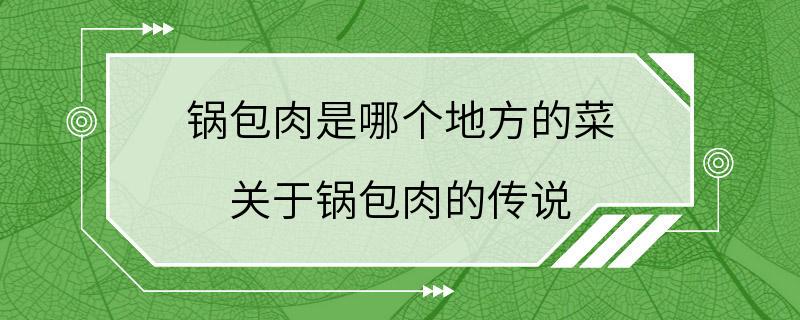 锅包肉是哪个地方的菜

关于锅包肉的传说